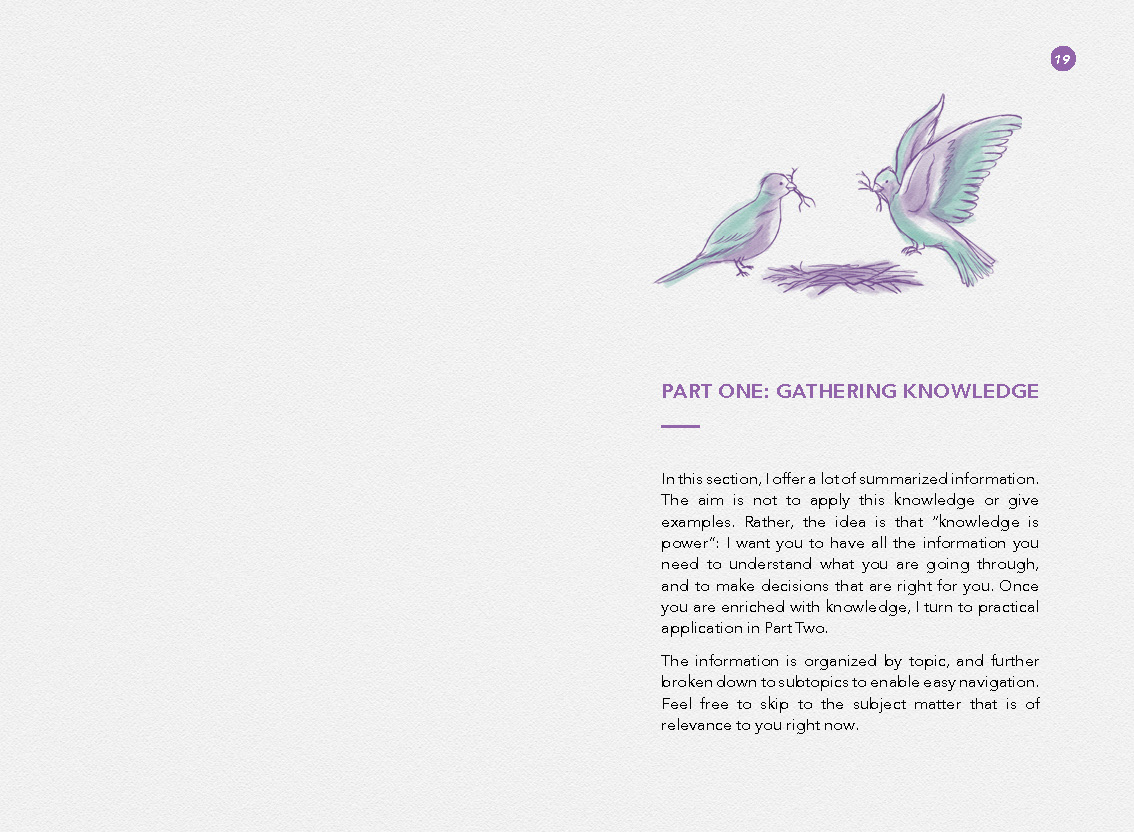 19

PART ONE: GATHERING KNOWLEDGE

In this section, I offer a lot of summarized information. The aim is not to apply this knowledge or give examples. Rather, the idea is that "knowledge is power": I want you to have all the information you need to understand what you are going through, and to make decisions that are right for you. Once you are enriched with knowledge, I turn to practical application in Part Two.

The information is organized by topic, and further broken down to subtopics to enable easy navigation. Feel free to skip to the subject matter that is of relevance to you right now.